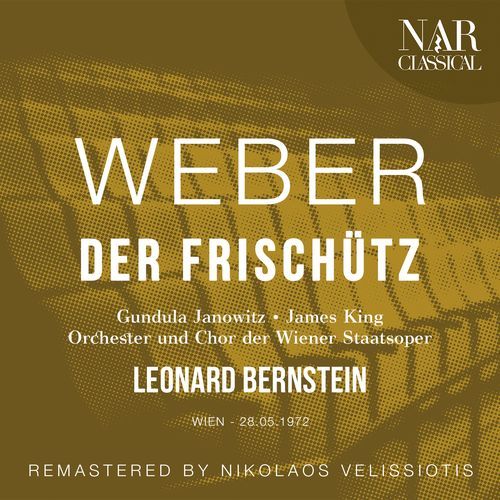 NAR
CLASSICAL

WEBER
DER FRISCHÜTZ

Gundula Janowitz • James King
Orchester und Chor der Wiener Staatsoper

LEONARD BERNSTEIN

WIEN - 28.05.1972

REMASTERED BY NIKOLAOS VELISSIOTIS